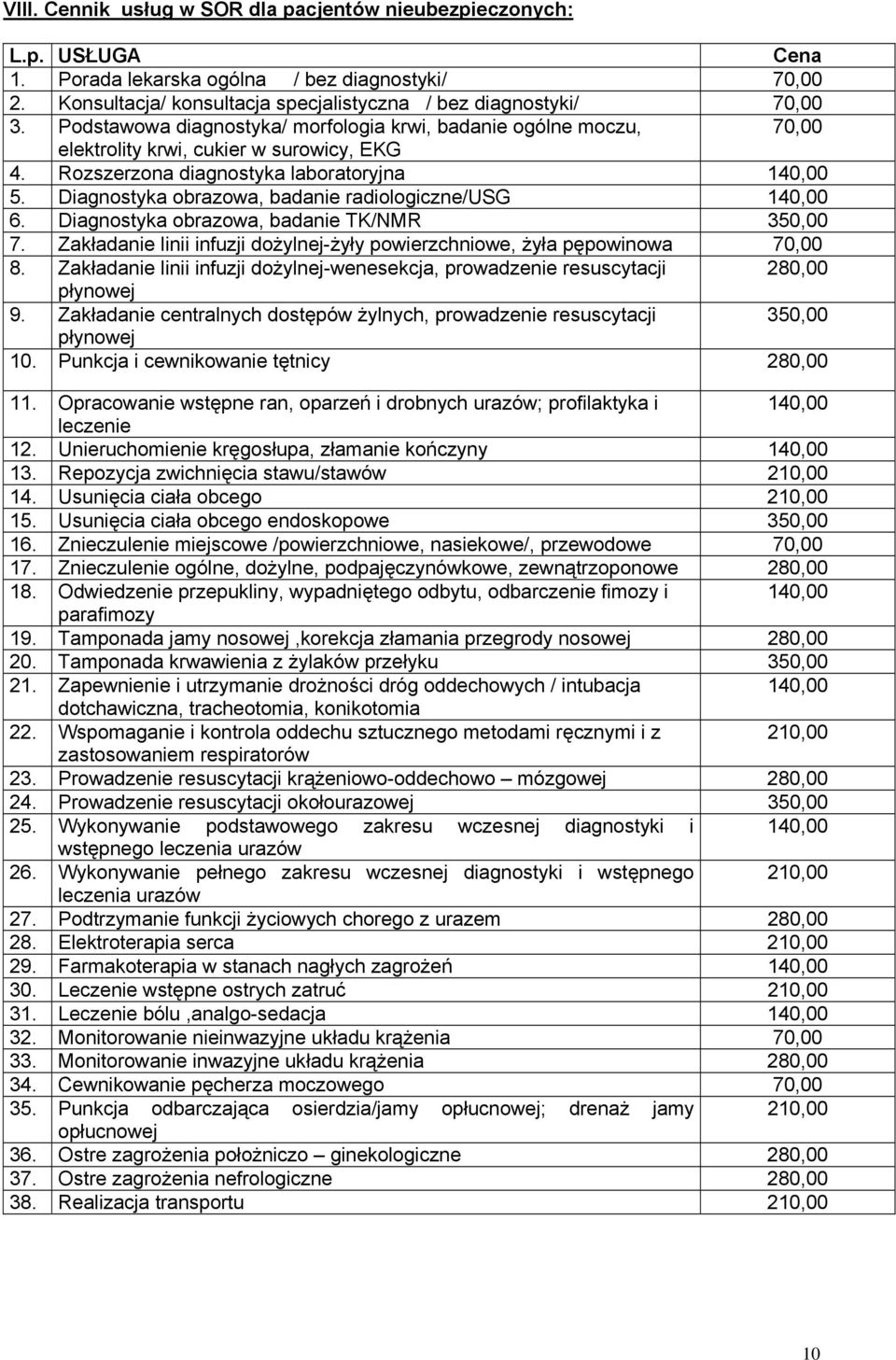 VIII. Cennik usług w SOR dla pacjentów nieubezpieczonych:

| L.p. | USŁUGA | Cena |
|---|---|---|
| 1. | Porada lekarska ogólna / bez diagnostyki/ | 70,00 |
| 2. | Konsultacja/ konsultacja specjalistyczna / bez diagnostyki/ | 70,00 |
| 3. | Podstawowa diagnostyka/ morfologia krwi, badanie ogólne moczu, elektrolity krwi, cukier w surowicy, EKG | 70,00 |
| 4. | Rozszerzona diagnostyka laboratoryjna | 140,00 |
| 5. | Diagnostyka obrazowa, badanie radiologiczne/USG | 140,00 |
| 6. | Diagnostyka obrazowa, badanie TK/NMR | 350,00 |
| 7. | Zakładanie linii infuzji dożylnej-żyły powierzchniowe, żyła pępowinowa | 70,00 |
| 8. | Zakładanie linii infuzji dożylnej-wenesekcja, prowadzenie resuscytacji płynowej | 280,00 |
| 9. | Zakładanie centralnych dostępów żylnych, prowadzenie resuscytacji płynowej | 350,00 |
| 10. | Punkcja i cewnikowanie tętnicy | 280,00 |
| 11. | Opracowanie wstępne ran, oparzeń i drobnych urazów; profilaktyka i leczenie | 140,00 |
| 12. | Unieruchomienie kręgosłupa, złamanie kończyny | 140,00 |
| 13. | Repozycja zwichnięcia stawu/stawów | 210,00 |
| 14. | Usunięcia ciała obcego | 210,00 |
| 15. | Usunięcia ciała obcego endoskopowe | 350,00 |
| 16. | Znieczulenie miejscowe /powierzchniowe, nasiekowe/, przewodowe | 70,00 |
| 17. | Znieczulenie ogólne, dożylne, podpajęczynówkowe, zewnątrzoponowe | 280,00 |
| 18. | Odwiedzenie przepukliny, wypadniętego odbytu, odbarczenie fimozy i parafimozy | 140,00 |
| 19. | Tamponada jamy nosowej ,korekcja złamania przegrody nosowej | 280,00 |
| 20. | Tamponada krwawienia z żylaków przełyku | 350,00 |
| 21. | Zapewnienie i utrzymanie drożności dróg oddechowych / intubacja dotchawiczna, tracheotomia, konikotomia | 140,00 |
| 22. | Wspomaganie i kontrola oddechu sztucznego metodami ręcznymi i z zastosowaniem respiratorów | 210,00 |
| 23. | Prowadzenie resuscytacji krążeniowo-oddechowo – mózgowej | 280,00 |
| 24. | Prowadzenie resuscytacji okołourazowej | 350,00 |
| 25. | Wykonywanie podstawowego zakresu wczesnej diagnostyki i wstępnego leczenia urazów | 140,00 |
| 26. | Wykonywanie pełnego zakresu wczesnej diagnostyki i wstępnego leczenia urazów | 210,00 |
| 27. | Podtrzymanie funkcji życiowych chorego z urazem | 280,00 |
| 28. | Elektroterapia serca | 210,00 |
| 29. | Farmakoterapia w stanach nagłych zagrożeń | 140,00 |
| 30. | Leczenie wstępne ostrych zatruć | 210,00 |
| 31. | Leczenie bólu ,analgo-sedacja | 140,00 |
| 32. | Monitorowanie nieinwazyjne układu krążenia | 70,00 |
| 33. | Monitorowanie inwazyjne układu krążenia | 280,00 |
| 34. | Cewnikowanie pęcherza moczowego | 70,00 |
| 35. | Punkcja odbarczająca osierdzia/jamy opłucnowej; drenaż jamy opłucnowej | 210,00 |
| 36. | Ostre zagrożenia położniczo – ginekologiczne | 280,00 |
| 37. | Ostre zagrożenia nefrologiczne | 280,00 |
| 38. | Realizacja transportu | 210,00 |

10